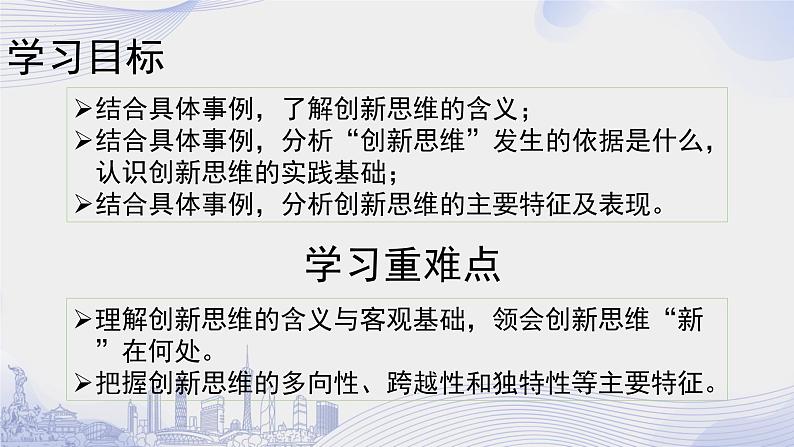 学习目标

➢结合具体事例，了解创新思维的含义；
➢结合具体事例，分析“创新思维”发生的依据是什么，认识创新思维的实践基础；
➢结合具体事例，分析创新思维的主要特征及表现。

学习重难点

➢理解创新思维的含义与客观基础，领会创新思维“新”在何处。
➢把握创新思维的多向性、跨越性和独特性等主要特征。